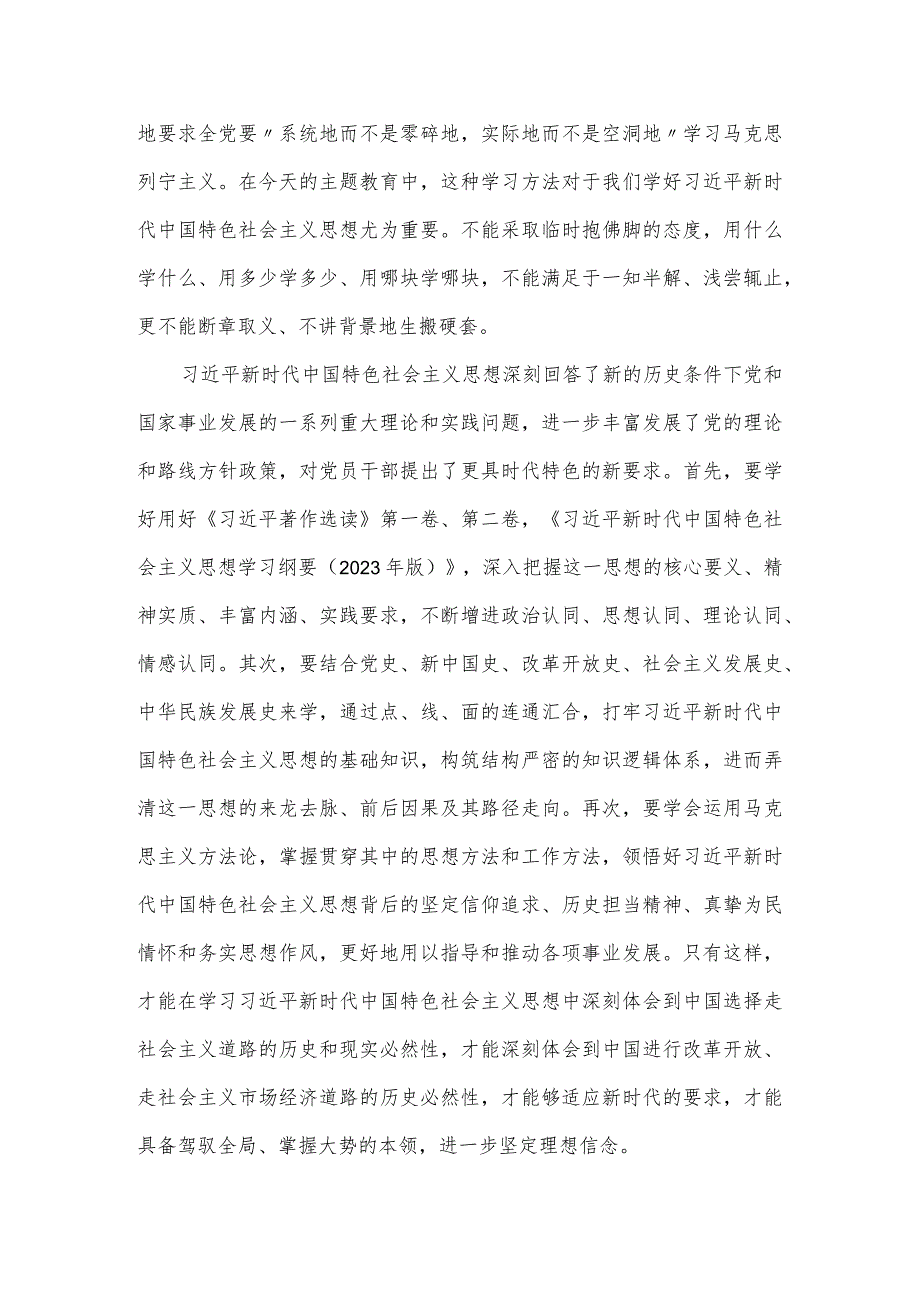 地要求全党要〃系统地而不是零碎地，实际地而不是空洞地〃学习马克思列宁主义。在今天的主题教育中，这种学习方法对于我们学好习近平新时代中国特色社会主义思想尤为重要。不能采取临时抱佛脚的态度，用什么学什么、用多少学多少、用哪块学哪块，不能满足于一知半解、浅尝辄止，更不能断章取义、不讲背景地生搬硬套。

习近平新时代中国特色社会主义思想深刻回答了新的历史条件下党和国家事业发展的一系列重大理论和实践问题，进一步丰富发展了党的理论和路线方针政策，对党员干部提出了更具时代特色的新要求。首先，要学好用好《习近平著作选读》第一卷、第二卷，《习近平新时代中国特色社会主义思想学习纲要（2023年版）》，深入把握这一思想的核心要义、精神实质、丰富内涵、实践要求，不断增进政治认同、思想认同、理论认同、情感认同。其次，要结合党史、新中国史、改革开放史、社会主义发展史、中华民族发展史来学，通过点、线、面的连通汇合，打牢习近平新时代中国特色社会主义思想的基础知识，构筑结构严密的知识逻辑体系，进而弄清这一思想的来龙去脉、前后因果及其路径走向。再次，要学会运用马克思主义方法论，掌握贯穿其中的思想方法和工作方法，领悟好习近平新时代中国特色社会主义思想背后的坚定信仰追求、历史担当精神、真挚为民情怀和务实思想作风，更好地用以指导和推动各项事业发展。只有这样，才能在学习习近平新时代中国特色社会主义思想中深刻体会到中国选择走社会主义道路的历史和现实必然性，才能深刻体会到中国进行改革开放、走社会主义市场经济道路的历史必然性，才能够适应新时代的要求，才能具备驾驭全局、掌握大势的本领，进一步坚定理想信念。